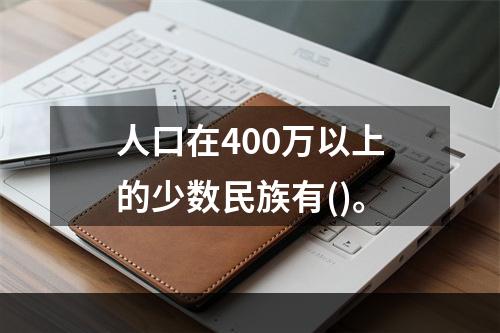 ASUS

人口在400万以上的少数民族有()。